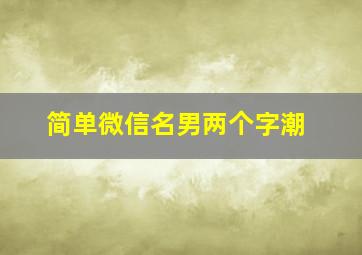 简单微信名男两个字潮